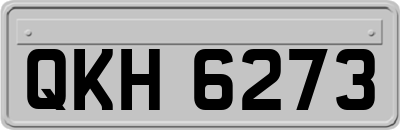 QKH 6273